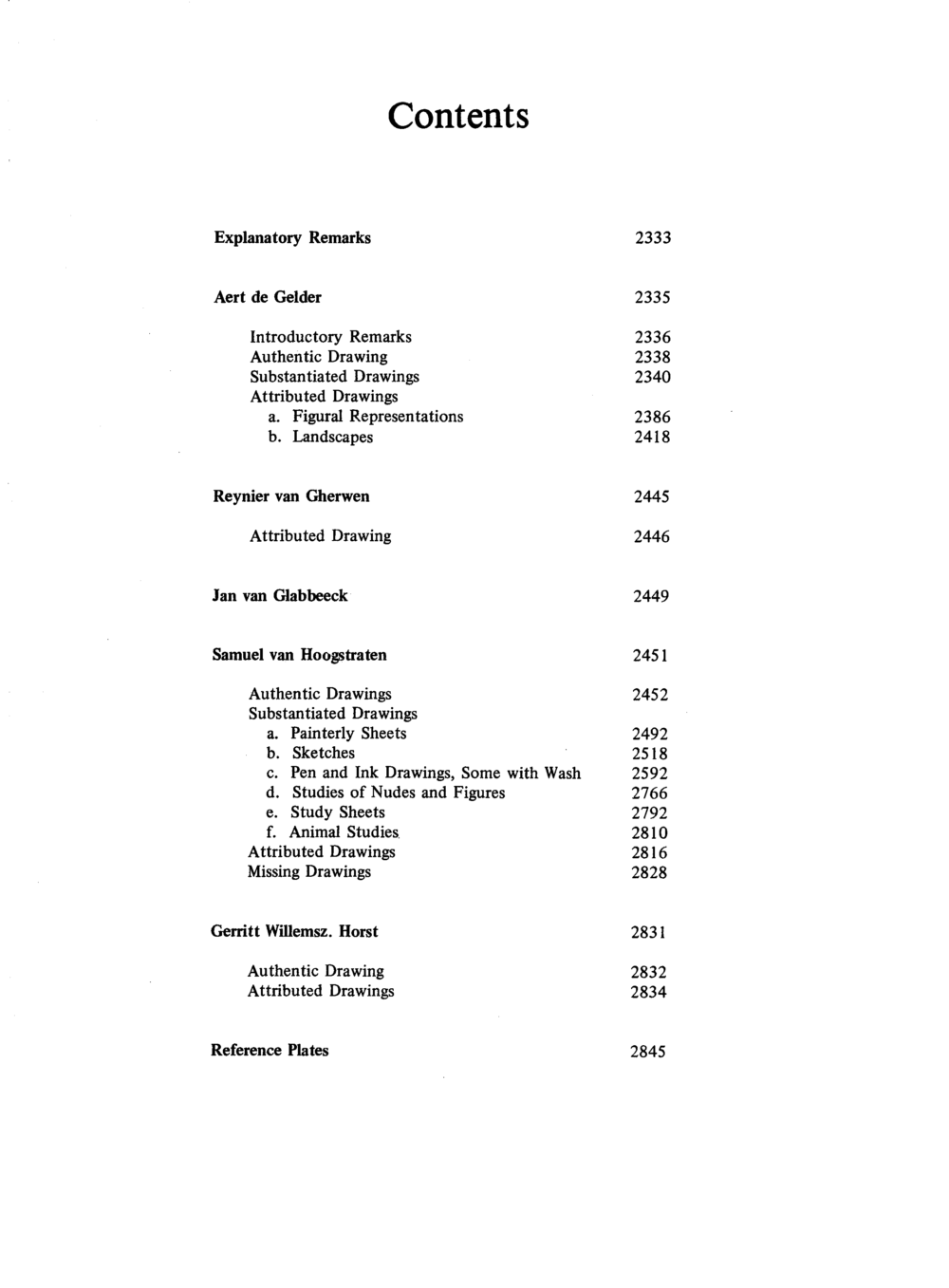 Contents

Explanatory Remarks 2333

Aert de Gelder 2335

Introductory Remarks 2336
Authentic Drawing 2338
Substantiated Drawings 2340
Attributed Drawings
a. Figural Representations 2386
b. Landscapes 2418

Reynier van Gherwen 2445

Attributed Drawing 2446

Jan van Glabbeeck 2449

Samuel van Hoogstraten 2451

Authentic Drawings 2452
Substantiated Drawings
a. Painterly Sheets 2492
b. Sketches 2518
c. Pen and Ink Drawings, Some with Wash 2592
d. Studies of Nudes and Figures 2766
e. Study Sheets 2792
f. Animal Studies 2810
Attributed Drawings 2816
Missing Drawings 2828

Gerritt Willemsz. Horst 2831

Authentic Drawing 2832
Attributed Drawings 2834

Reference Plates 2845